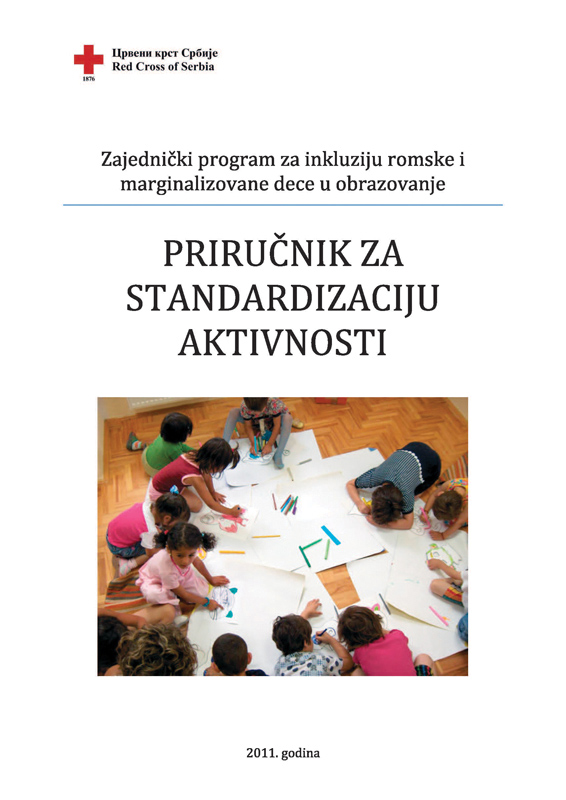 Црвени крст Србије
Red Cross of Serbia
1876

Zajednički program za inkluziju romske i marginalizovane dece u obrazovanje

PRIRUČNIK ZA STANDARDIZACIJU AKTIVNOSTI

2011. godina